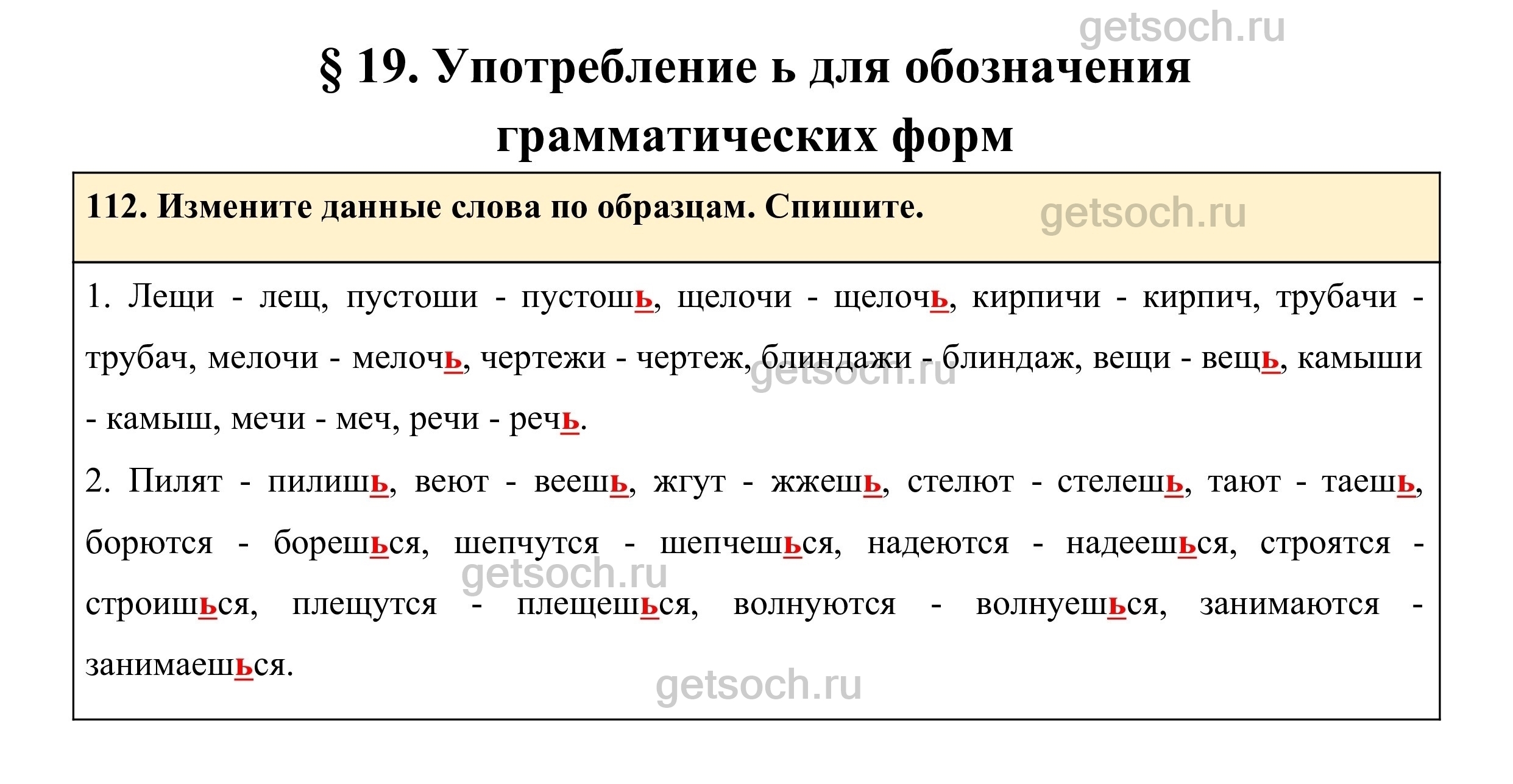 getsoch.ru

§ 19. Употребление ь для обозначения грамматических форм

112. Измените данные слова по образцам. Спишите.

getsoch.ru

1. Лещи - лещ, пустоши - пустошь, щелочи - щелочь, кирпичи - кирпич, трубачи - трубач, мелочи - мелочь, чертежи - чертеж, блиндажи - блиндаж, вещи - вещь, камыши - камыш, мечи - меч, речи - речь.

getsoch.ru

2. Пилят - пилишь, веют - веешь, жгут - жжешь, стелют - стелешь, тают - таешь, борются - борешься, шепчутся - шепчешься, надеются - надеешься, строятся - строишься, плещутся - плещешься, волнуются - волнуешься, занимаются - занимаешься.

getsoch.ru

getsoch.ru